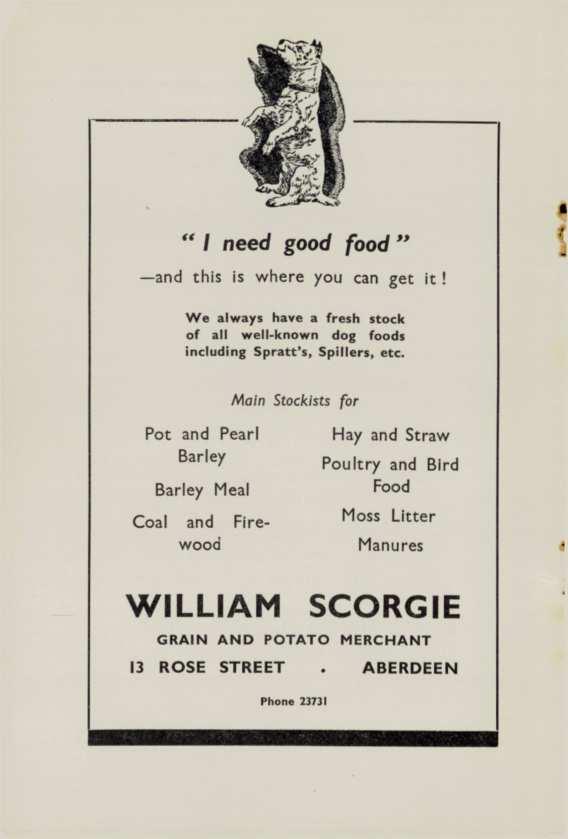 " I need good food "

—and this is where you can get it !

We always have a fresh stock of all well-known dog foods including Spratt's, Spillers, etc.

Main Stockists for

Pot and Pearl Barley

Barley Meal

Coal and Firewood

Hay and Straw

Poultry and Bird Food

Moss Litter

Manures

WILLIAM SCORGIE

GRAIN AND POTATO MERCHANT

13 ROSE STREET . ABERDEEN

Phone 23731